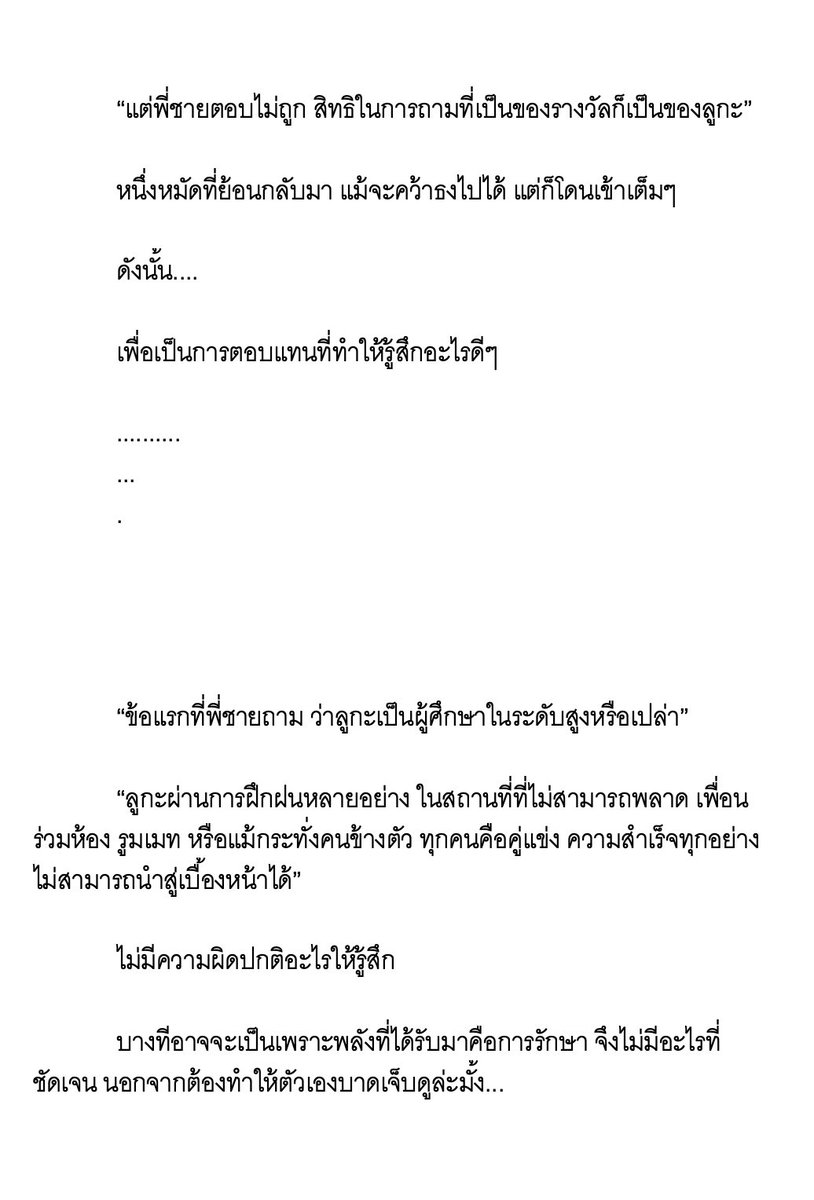 “แต่พี่ชายตอบไม่ถูก สิทธิในการถามที่เป็นของรางวัลก็เป็นของลูกะ”

หนึ่งหมัดที่ย้อนกลับมา แม้จะคว้าธงไปได้ แต่ก็โดนเข้าเต็มๆ

ดังนั้น....

เพื่อเป็นการตอบแทนที่ทำให้รู้สึกอะไรดีๆ

..........
...
.

“ข้อแรกที่พี่ชายถาม ว่าลูกะเป็นผู้ศึกษาในระดับสูงหรือเปล่า”

“ลูกะผ่านการฝึกฝนหลายอย่าง ในสถานที่ที่ไม่สามารถพลาด เพื่อนร่วมห้อง รูมเมท หรือแม้กระทั่งคนข้างตัว ทุกคนคือคู่แข่ง ความสำเร็จทุกอย่างไม่สามารถนำสู่เบื้องหน้าได้”

ไม่มีความผิดปกติอะไรให้รู้สึก

บางทีอาจจะเป็นเพราะพลังที่ได้รับมาคือการรักษา จึงไม่มีอะไรที่ชัดเจน นอกจากต้องทำให้ตัวเองบาดเจ็บดูล่ะมั้ง...